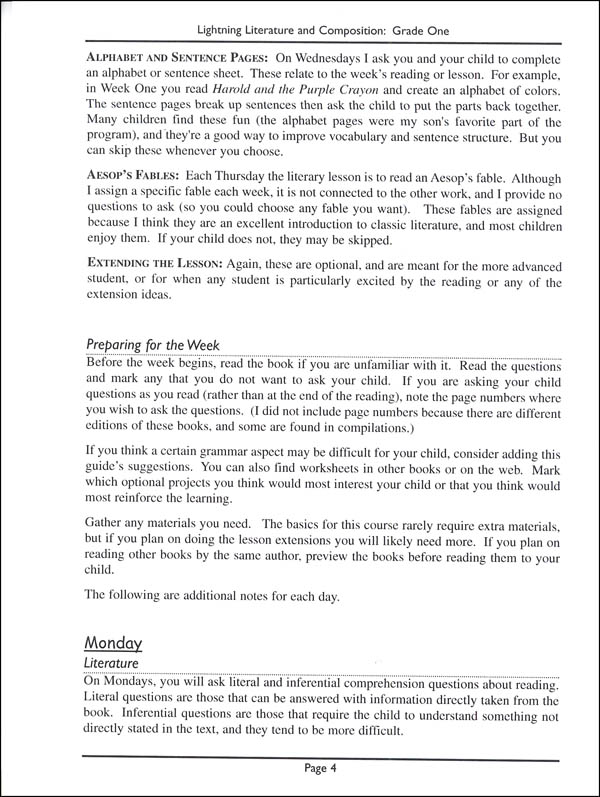 Lightning Literature and Composition: Grade One

ALPHABET AND SENTENCE PAGES: On Wednesdays I ask you and your child to complete an alphabet or sentence sheet. These relate to the week's reading or lesson. For example, in Week One you read Harold and the Purple Crayon and create an alphabet of colors. The sentence pages break up sentences then ask the child to put the parts back together. Many children find these fun (the alphabet pages were my son's favorite part of the program), and they're a good way to improve vocabulary and sentence structure. But you can skip these whenever you choose.

AESOP'S FABLES: Each Thursday the literary lesson is to read an Aesop's fable. Although I assign a specific fable each week, it is not connected to the other work, and I provide no questions to ask (so you could choose any fable you want). These fables are assigned because I think they are an excellent introduction to classic literature, and most children enjoy them. If your child does not, they may be skipped.

EXTENDING THE LESSON: Again, these are optional, and are meant for the more advanced student, or for when any student is particularly excited by the reading or any of the extension ideas.

Preparing for the Week

Before the week begins, read the book if you are unfamiliar with it. Read the questions and mark any that you do not want to ask your child. If you are asking your child questions as you read (rather than at the end of the reading), note the page numbers where you wish to ask the questions. (I did not include page numbers because there are different editions of these books, and some are found in compilations.)

If you think a certain grammar aspect may be difficult for your child, consider adding this guide's suggestions. You can also find worksheets in other books or on the web. Mark which optional projects you think would most interest your child or that you think would most reinforce the learning.

Gather any materials you need. The basics for this course rarely require extra materials, but if you plan on doing the lesson extensions you will likely need more. If you plan on reading other books by the same author, preview the books before reading them to your child.

The following are additional notes for each day.

Monday

Literature

On Mondays, you will ask literal and inferential comprehension questions about reading. Literal questions are those that can be answered with information directly taken from the book. Inferential questions are those that require the child to understand something not directly stated in the text, and they tend to be more difficult.

Page 4